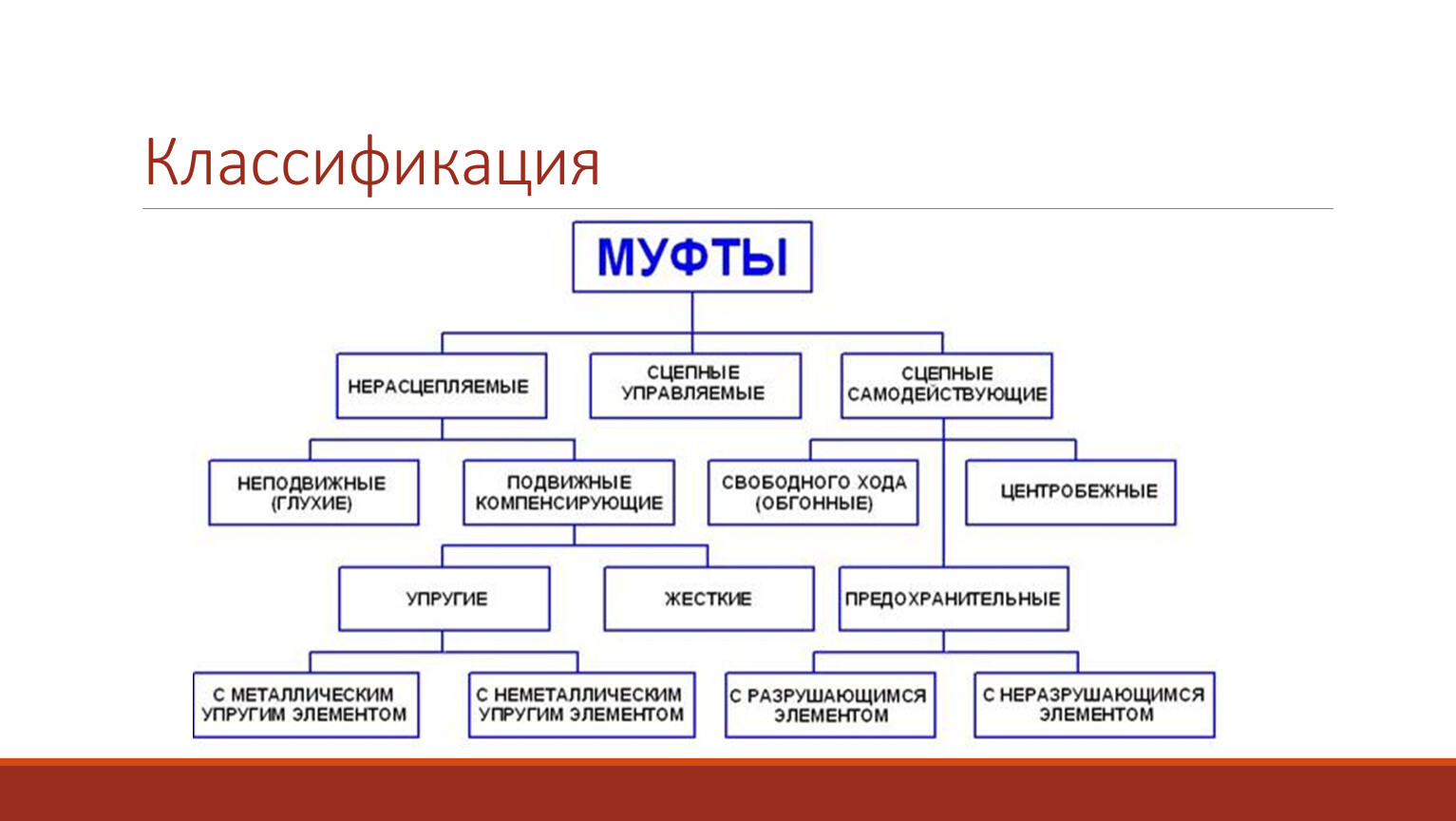 Классификация

МУФТЫ

НЕРАСЦЕПЛЯЕМЫЕ

СЦЕПНЫЕ УПРАВЛЯЕМЫЕ

СЦЕПНЫЕ САМОДЕЙСТВУЮЩИЕ

НЕПОДВИЖНЫЕ (ГЛУХИЕ)

ПОДВИЖНЫЕ КОМПЕНСИРУЮЩИЕ

СВОБОДНОГО ХОДА (ОБГОННЫЕ)

ЦЕНТРОБЕЖНЫЕ

УПРУГИЕ

ЖЕСТКИЕ

ПРЕДОХРАНИТЕЛЬНЫЕ

С МЕТАЛЛИЧЕСКИМ УПРУГИМ ЭЛЕМЕНТОМ

С НЕМЕТАЛЛИЧЕСКИМ УПРУГИМ ЭЛЕМЕНТОМ

С РАЗРУШАЮЩИМСЯ ЭЛЕМЕНТОМ

С НЕРАЗРУШАЮЩИМСЯ ЭЛЕМЕНТОМ